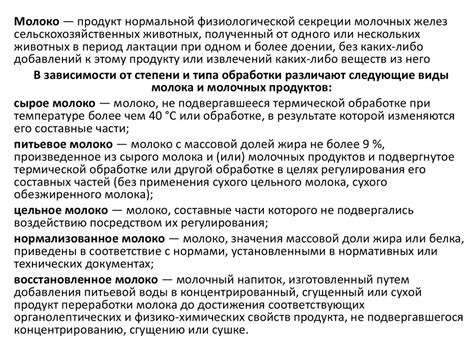 Молоко — продукт нормальной физиологической секреции молочных желез сельскохозяйственных животных, полученный от одного или нескольких животных в период лактации при одном и более доении, без каких-либо добавлений к этому продукту или извлечений каких-либо веществ из него

В зависимости от степени и типа обработки различают следующие виды молока и молочных продуктов:

сырое молоко — молоко, не подвергавшееся термической обработке при температуре более чем 40 °С или обработке, в результате которой изменяются его составные части;

питьевое молоко — молоко с массовой долей жира не более 9 %, произведенное из сырого молока и (или) молочных продуктов и подвергнутое термической обработке или другой обработке в целях регулирования его составных частей (без применения сухого цельного молока, сухого обезжиренного молока);

цельное молоко — молоко, составные части которого не подвергались воздействию посредством их регулирования;

нормализованное молоко — молоко, значения массовой доли жира или белка, приведены в соответствие с нормами, установленными в нормативных или технических документах;

восстановленное молоко — молочный напиток, изготовленный путем добавления питьевой воды в концентрированный, сгущенный или сухой продукт переработки молока до достижения соответствующих органолептических и физико-химических свойств продукта, не подвергавшегося концентрированию, сгущению или сушке.